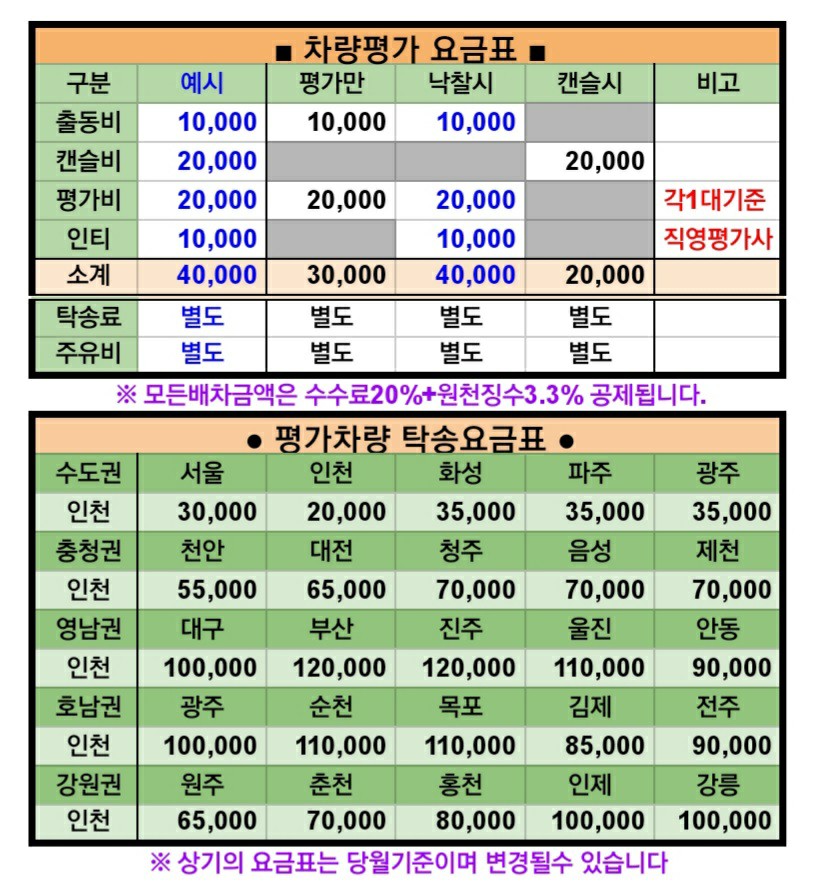 ■ 차량평가 요금표 ■

| 구분 | 예시 | 평가만 | 낙찰시 | 캔슬시 | 비고 |
|---|---|---|---|---|---|
| 출동비 | 10,000 | 10,000 | 10,000 | | |
| 캔슬비 | 20,000 | | | 20,000 | |
| 평가비 | 20,000 | 20,000 | 20,000 | | 각1대기준 |
| 인티 | 10,000 | | 10,000 | | 직영평가사 |
| 소계 | 40,000 | 30,000 | 40,000 | 20,000 | |
| 탁송료 | 별도 | 별도 | 별도 | 별도 | |
| 주유비 | 별도 | 별도 | 별도 | 별도 | |

※ 모든배차금액은 수수료20%+원천징수3.3% 공제됩니다.

● 평가차량 탁송요금표 ●

| 수도권 | 서울 | 인천 | 화성 | 파주 | 광주 |
|---|---|---|---|---|---|
| 인천 | 30,000 | 20,000 | 35,000 | 35,000 | 35,000 |
| 충청권 | 천안 | 대전 | 청주 | 음성 | 제천 |
| 인천 | 55,000 | 65,000 | 70,000 | 70,000 | 70,000 |
| 영남권 | 대구 | 부산 | 진주 | 울진 | 안동 |
| 인천 | 100,000 | 120,000 | 120,000 | 110,000 | 90,000 |
| 호남권 | 광주 | 순천 | 목포 | 김제 | 전주 |
| 인천 | 100,000 | 110,000 | 110,000 | 85,000 | 90,000 |
| 강원권 | 원주 | 춘천 | 홍천 | 인제 | 강릉 |
| 인천 | 65,000 | 70,000 | 80,000 | 100,000 | 100,000 |

※ 상기의 요금표는 당월기준이며 변경될수 있습니다